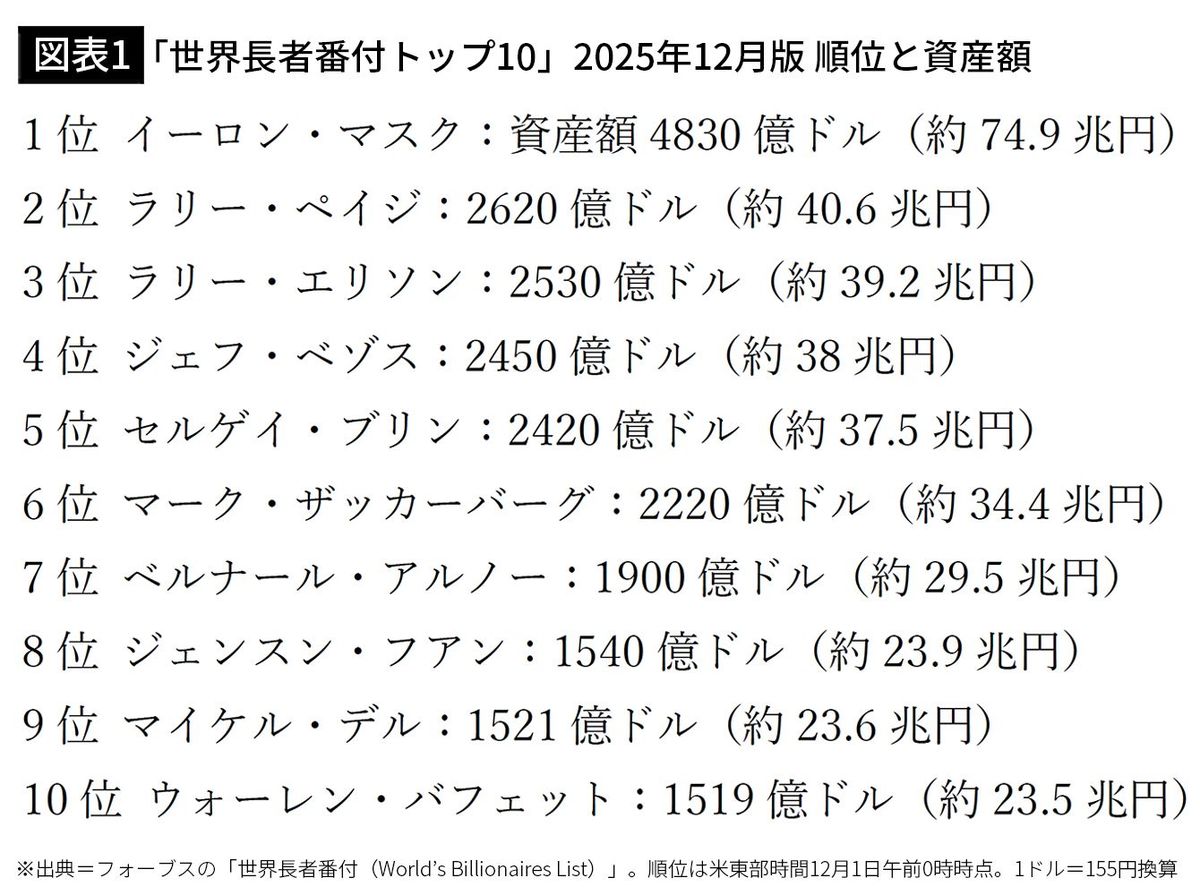 図表1 「世界長者番付トップ10」2025年12月版 順位と資産額

1位 イーロン・マスク：資産額 4830 億ドル（約 74.9 兆円）
2位 ラリー・ペイジ：2620 億ドル（約 40.6 兆円）
3位 ラリー・エリソン：2530 億ドル（約 39.2 兆円）
4位 ジェフ・ベゾス：2450 億ドル（約 38 兆円）
5位 セルゲイ・ブリン：2420 億ドル（約 37.5 兆円）
6位 マーク・ザッカーバーグ：2220 億ドル（約 34.4 兆円）
7位 ベルナール・アルノー：1900 億ドル（約 29.5 兆円）
8位 ジェンスン・フアン：1540 億ドル（約 23.9 兆円）
9位 マイケル・デル：1521 億ドル（約 23.6 兆円）
10位 ウォーレン・バフェット：1519 億ドル（約 23.5 兆円）

※出典＝フォーブスの「世界長者番付（World's Billionaires List）」。順位は米東部時間12月1日午前0時時点。1ドル＝155円換算